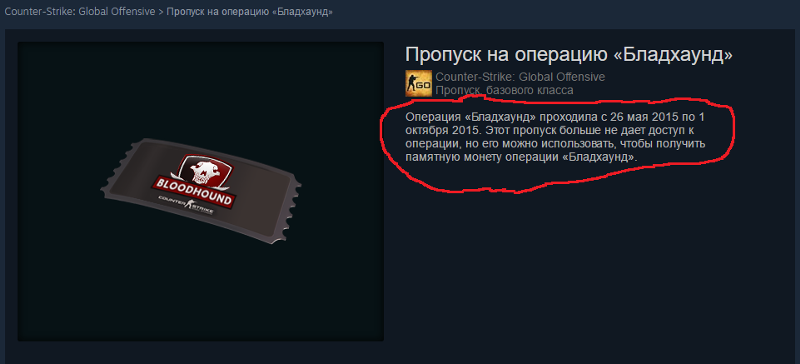 Counter-Strike: Global Offensive > Пропуск на операцию «Бладхаунд»

BLOODHOUND

COUNTER STRIKE

Пропуск на операцию «Бладхаунд»

GO

Counter-Strike: Global Offensive
Пропуск базового класса

Операция «Бладхаунд» проходила с 26 мая 2015 по 1 октября 2015. Этот пропуск больше не дает доступ к операции, но его можно использовать, чтобы получить памятную монету операции «Бладхаунд».